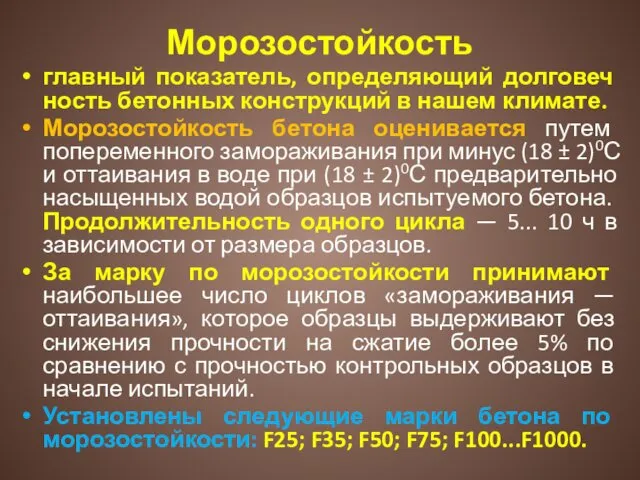 Морозостойкость

• главный показатель, определяющий долговеч ность бетонных конструкций в нашем климате.

• Морозостойкость бетона оценивается путем попеременного замораживания при минус $(18 \pm 2)^0$С и оттаивания в воде при $(18 \pm 2)^0$С предварительно насыщенных водой образцов испытуемого бетона. Продолжительность одного цикла — 5... 10 ч в зависимости от размера образцов.

• За марку по морозостойкости принимают наибольшее число циклов «замораживания — оттаивания», которое образцы выдерживают без снижения прочности на сжатие более 5% по сравнению с прочностью контрольных образцов в начале испытаний.

• Установлены следующие марки бетона по морозостойкости: F25; F35; F50; F75; F100...F1000.